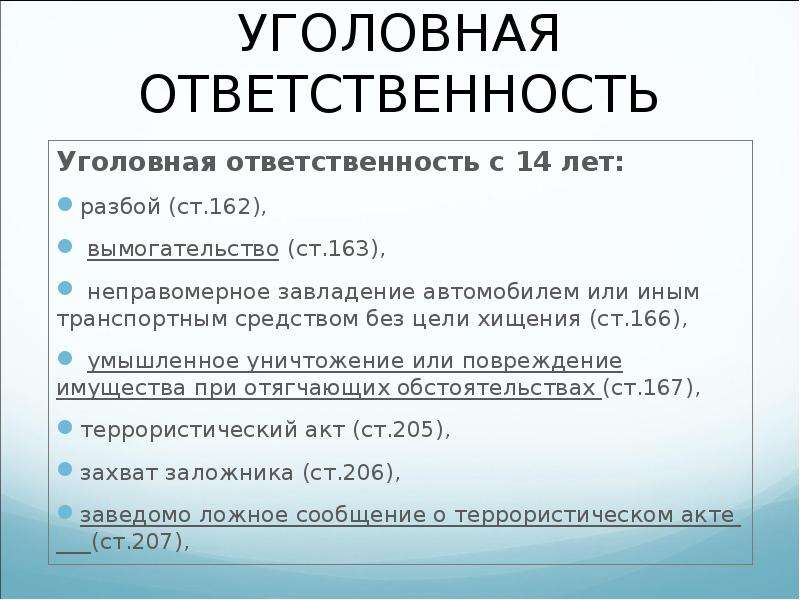 УГОЛОВНАЯ ОТВЕТСТВЕННОСТЬ

Уголовная ответственность с 14 лет:

разбой (ст.162),

вымогательство (ст.163),

неправомерное завладение автомобилем или иным транспортным средством без цели хищения (ст.166),

умышленное уничтожение или повреждение имущества при отягчающих обстоятельствах (ст.167),

террористический акт (ст.205),

захват заложника (ст.206),

заведомо ложное сообщение о террористическом акте (ст.207),